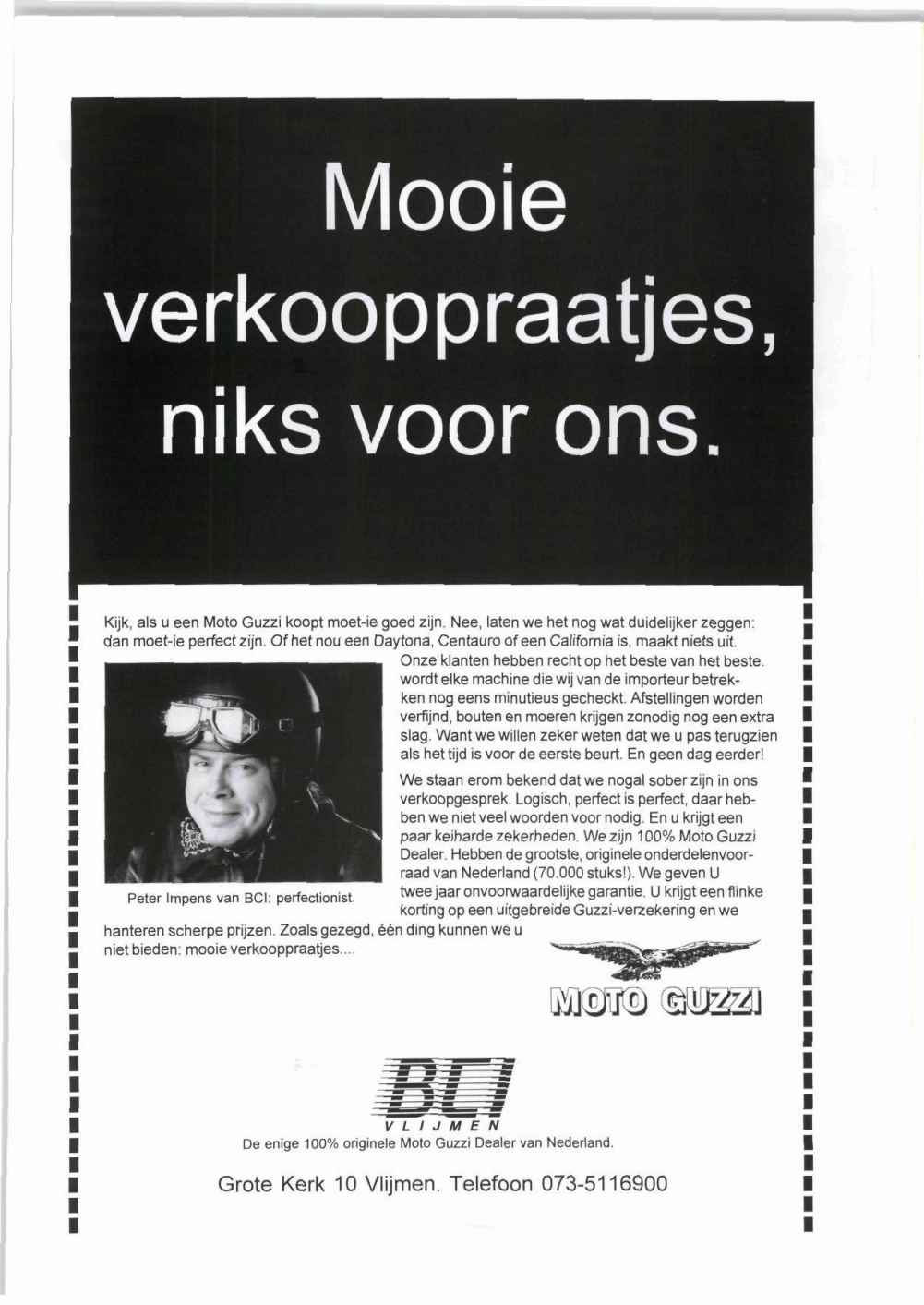 Mooie verkooppraatjes, niks voor ons.

Kijk, als u een Moto Guzzi koopt moet-ie goed zijn. Nee, laten we het nog wat duidelijker zeggen: dan moet-ie perfect zijn. Of het nou een Daytona, Centauro of een California is, maakt niets uit. Onze klanten hebben recht op het beste van het beste. wordt elke machine die wij van de importeur betrekken nog eens minutieus gecheckt. Afstellingen worden verfijnd, bouten en moeren krijgen zonodig nog een extra slag. Want we willen zeker weten dat we u pas terugzien als het tijd is voor de eerste beurt. En geen dag eerder!

We staan erom bekend dat we nogal sober zijn in ons verkoopgesprek. Logisch, perfect is perfect, daar hebben we niet veel woorden voor nodig. En u krijgt een paar keiharde zekerheden. We zijn 100% Moto Guzzi Dealer. Hebben de grootste, originele onderdelenvoorraad van Nederland (70.000 stuks!). We geven U twee jaar onvoorwaardelijke garantie. U krijgt een flinke korting op een uitgebreide Guzzi-verzekering en we hanteren scherpe prijzen. Zoals gezegd, één ding kunnen we u niet bieden: mooie verkooppraatjes....

Peter Impens van BCI: perfectionist.

MOTO GUZZI

BCI
VLIJMEN
De enige 100% originele Moto Guzzi Dealer van Nederland.

Grote Kerk 10 Vlijmen. Telefoon 073-5116900